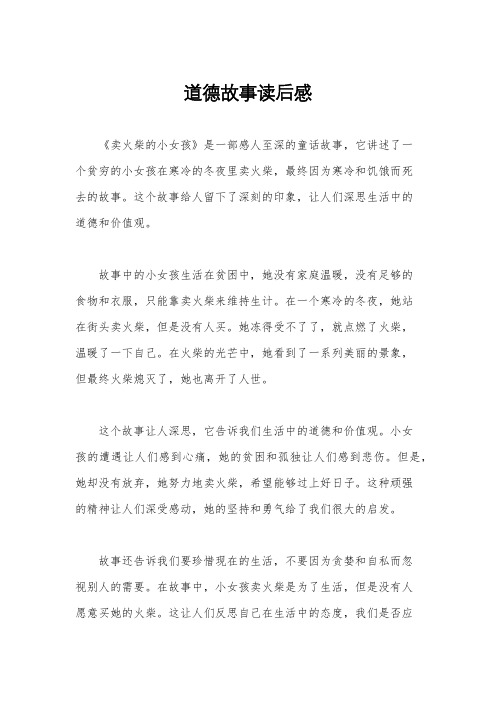 道德故事读后感

《卖火柴的小女孩》是一部感人至深的童话故事，它讲述了一个贫穷的小女孩在寒冷的冬夜里卖火柴，最终因为寒冷和饥饿而死去的故事。这个故事给人留下了深刻的印象，让人们深思生活中的道德和价值观。

故事中的小女孩生活在贫困中，她没有家庭温暖，没有足够的食物和衣服，只能靠卖火柴来维持生计。在一个寒冷的冬夜，她站在街头卖火柴，但是没有人买。她冻得受不了了，就点燃了火柴，温暖了一下自己。在火柴的光芒中，她看到了一系列美丽的景象，但最终火柴熄灭了，她也离开了人世。

这个故事让人深思，它告诉我们生活中的道德和价值观。小女孩的遭遇让人们感到心痛，她的贫困和孤独让人们感到悲伤。但是，她却没有放弃，她努力地卖火柴，希望能够过上好日子。这种顽强的精神让人们深受感动，她的坚持和勇气给了我们很大的启发。

故事还告诉我们要珍惜现在的生活，不要因为贪婪和自私而忽视别人的需要。在故事中，小女孩卖火柴是为了生活，但是没有人愿意买她的火柴。这让人们反思自己在生活中的态度，我们是否应